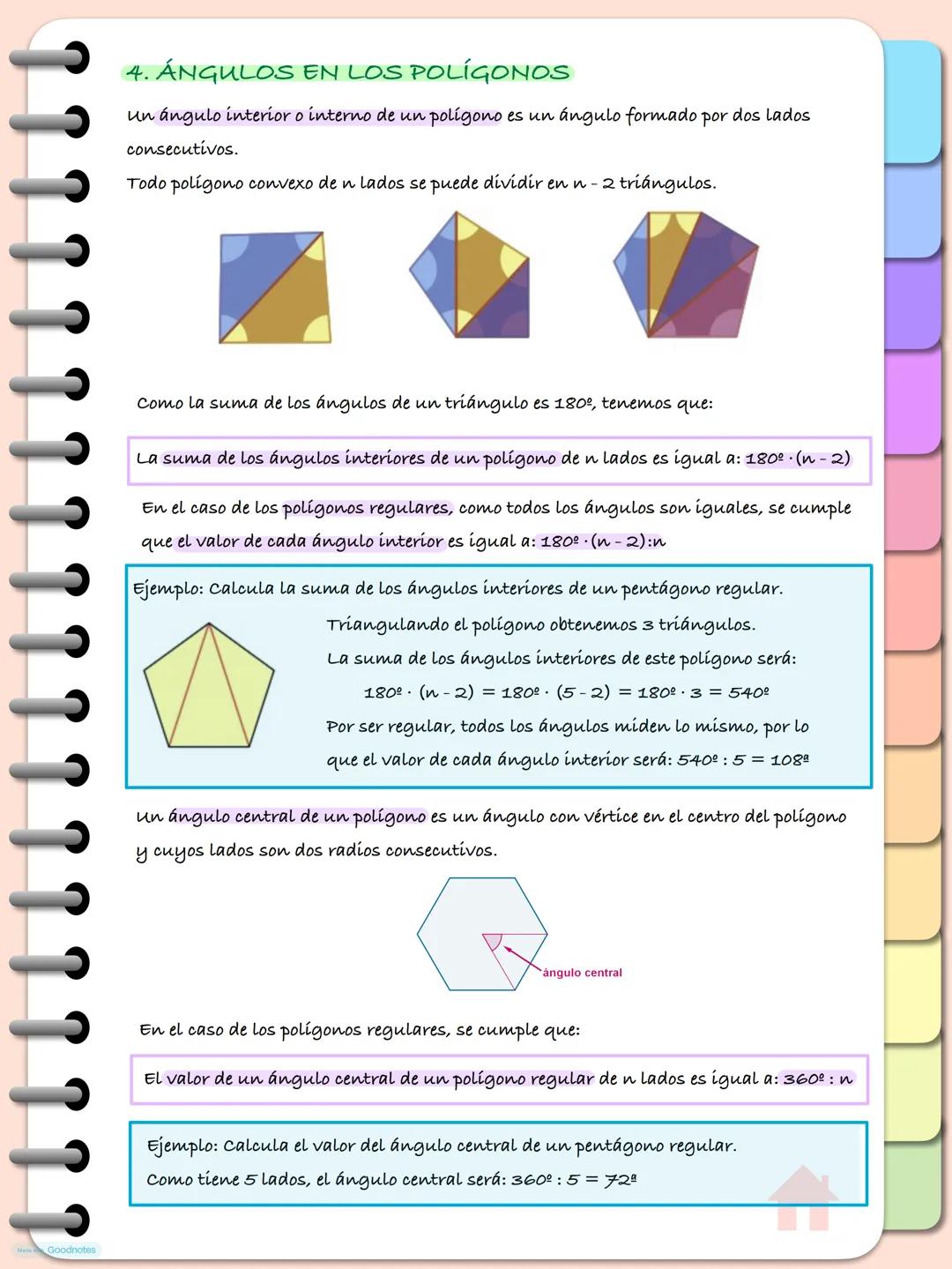 4. ÁNGULOS EN LOS POLÍGONOS

Un ángulo interior o interno de un polígono es un ángulo formado por dos lados consecutivos.

Todo polígono convexo de n lados se puede dividir en n - 2 triángulos.

Como la suma de los ángulos de un triángulo es 180º, tenemos que:

La suma de los ángulos interiores de un polígono de n lados es igual a: 180º · (n - 2)

En el caso de los polígonos regulares, como todos los ángulos son iguales, se cumple que el valor de cada ángulo interior es igual a: 180º · (n - 2):n

Ejemplo: Calcula la suma de los ángulos interiores de un pentágono regular.

Triangulando el polígono obtenemos 3 triángulos.

La suma de los ángulos interiores de este polígono será:

180º · (n - 2) = 180º · (5 - 2) = 180º · 3 = 540º

Por ser regular, todos los ángulos miden lo mismo, por lo que el valor de cada ángulo interior será: 540º : 5 = 108ª

Un ángulo central de un polígono es un ángulo con vértice en el centro del polígono y cuyos lados son dos radios consecutivos.

ángulo central

En el caso de los polígonos regulares, se cumple que:

El valor de un ángulo central de un polígono regular de n lados es igual a: 360º : n

Ejemplo: Calcula el valor del ángulo central de un pentágono regular.

Como tiene 5 lados, el ángulo central será: 360º : 5 = 72ª

Made with Goodnotes